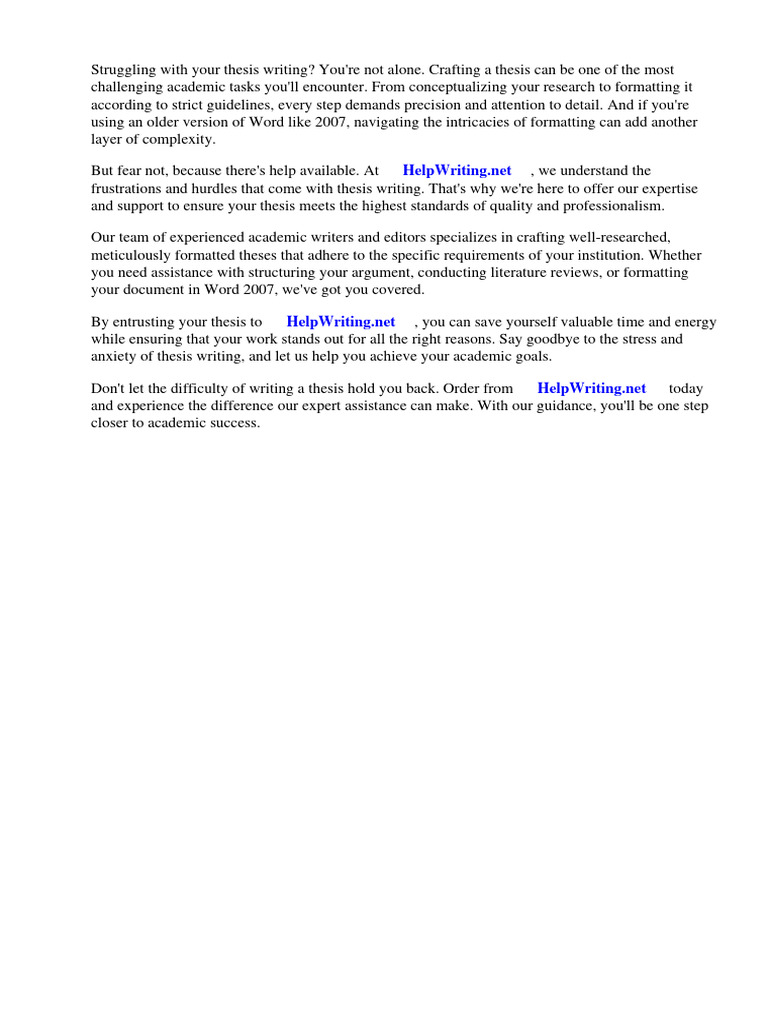 Struggling with your thesis writing? You're not alone. Crafting a thesis can be one of the most challenging academic tasks you'll encounter. From conceptualizing your research to formatting it according to strict guidelines, every step demands precision and attention to detail. And if you're using an older version of Word like 2007, navigating the intricacies of formatting can add another layer of complexity.

But fear not, because there's help available. At HelpWriting.net , we understand the frustrations and hurdles that come with thesis writing. That's why we're here to offer our expertise and support to ensure your thesis meets the highest standards of quality and professionalism.

Our team of experienced academic writers and editors specializes in crafting well-researched, meticulously formatted theses that adhere to the specific requirements of your institution. Whether you need assistance with structuring your argument, conducting literature reviews, or formatting your document in Word 2007, we've got you covered.

By entrusting your thesis to HelpWriting.net , you can save yourself valuable time and energy while ensuring that your work stands out for all the right reasons. Say goodbye to the stress and anxiety of thesis writing, and let us help you achieve your academic goals.

Don't let the difficulty of writing a thesis hold you back. Order from HelpWriting.net today and experience the difference our expert assistance can make. With our guidance, you'll be one step closer to academic success.